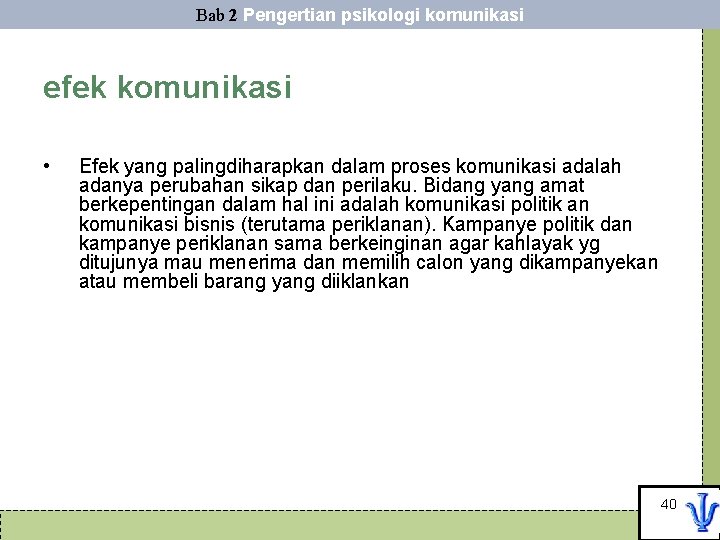 Bab 2 Pengertian psikologi komunikasi

efek komunikasi

• Efek yang palingdiharapkan dalam proses komunikasi adalah adanya perubahan sikap dan perilaku. Bidang yang amat berkepentingan dalam hal ini adalah komunikasi politik an komunikasi bisnis (terutama periklanan). Kampanye politik dan kampanye periklanan sama berkeinginan agar kahlayak yg ditujunya mau menerima dan memilih calon yang dikampanyekan atau membeli barang yang diiklankan

40